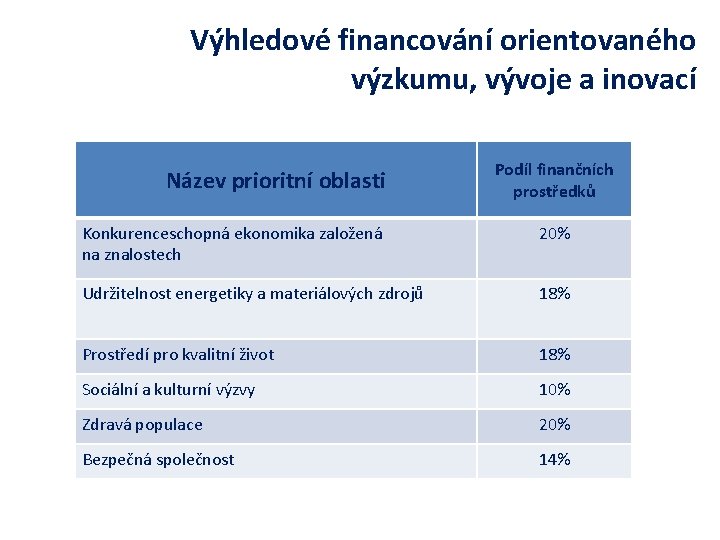 Výhledové financování orientovaného výzkumu, vývoje a inovací

| Název prioritní oblasti | Podíl finančních prostředků |
|---|---|
| Konkurenceschopná ekonomika založená na znalostech | 20% |
| Udržitelnost energetiky a materiálových zdrojů | 18% |
| Prostředí pro kvalitní život | 18% |
| Sociální a kulturní výzvy | 10% |
| Zdravá populace | 20% |
| Bezpečná společnost | 14% |